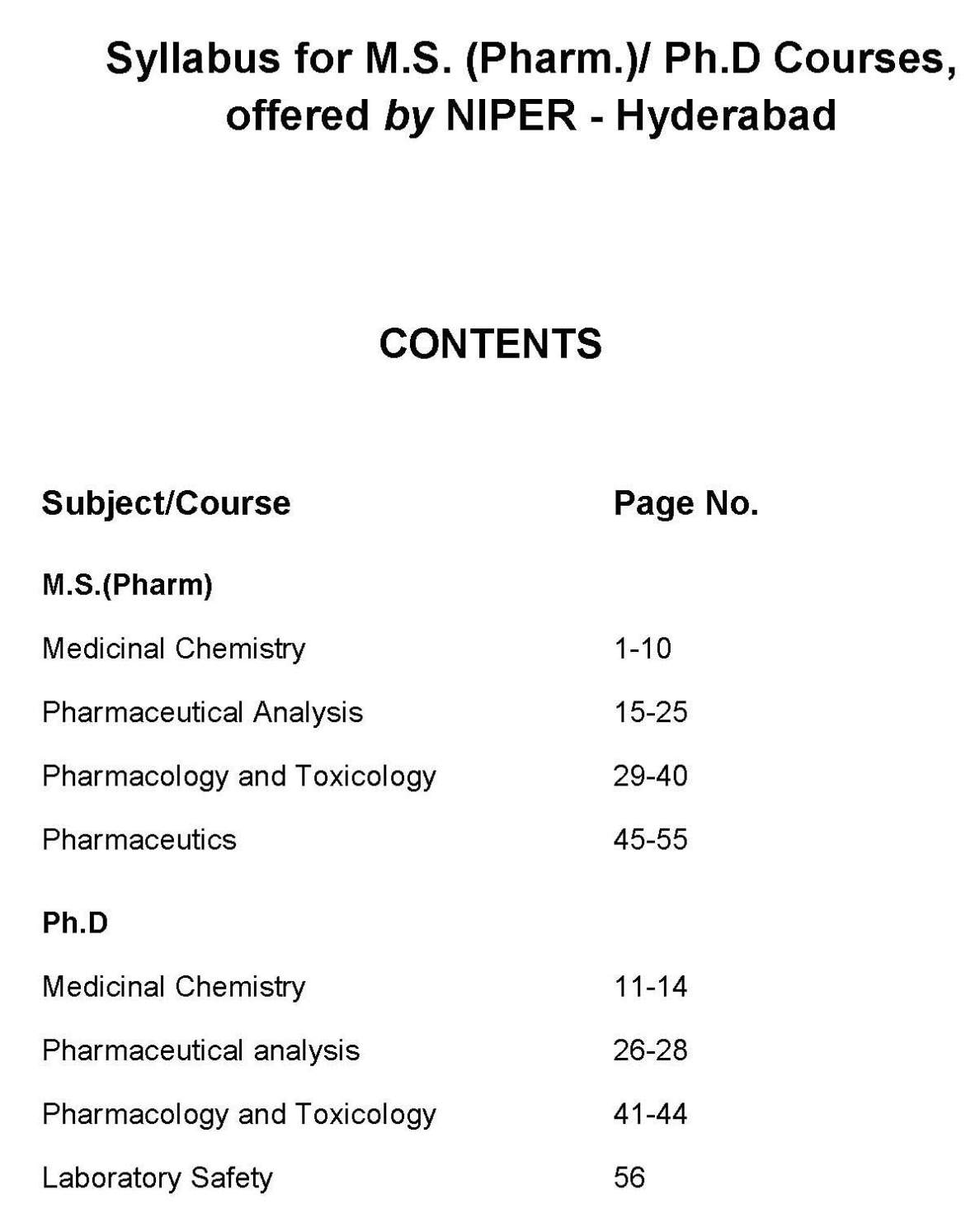 Syllabus for M.S. (Pharm.)/ Ph.D Courses, offered by NIPER - Hyderabad

CONTENTS

| Subject/Course | Page No. |
|---|---|
| M.S.(Pharm) | |
| Medicinal Chemistry | 1-10 |
| Pharmaceutical Analysis | 15-25 |
| Pharmacology and Toxicology | 29-40 |
| Pharmaceutics | 45-55 |
| Ph.D | |
| Medicinal Chemistry | 11-14 |
| Pharmaceutical analysis | 26-28 |
| Pharmacology and Toxicology | 41-44 |
| Laboratory Safety | 56 |